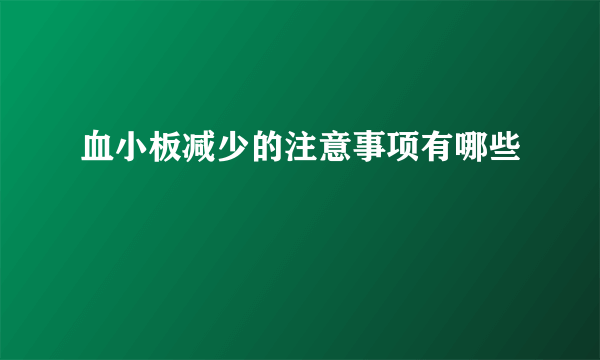 血小板减少的注意事项有哪些